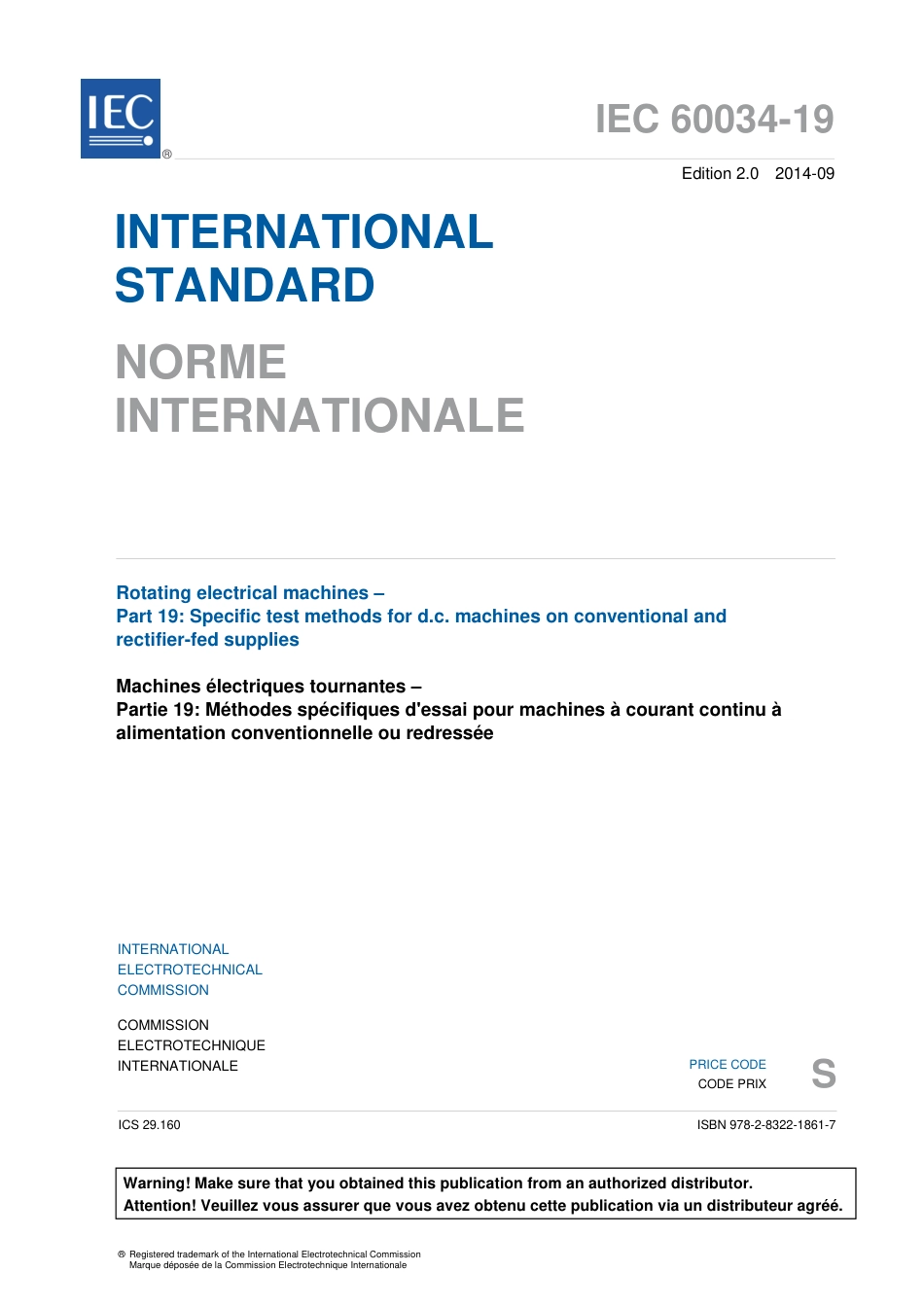 IEC ®

IEC 60034-19

Edition 2.0 2014-09

INTERNATIONAL STANDARD

NORME INTERNATIONALE

Rotating electrical machines –
Part 19: Specific test methods for d.c. machines on conventional and rectifier-fed supplies

Machines électriques tournantes –
Partie 19: Méthodes spécifiques d'essai pour machines à courant continu à alimentation conventionnelle ou redressée

INTERNATIONAL
ELECTROTECHNICAL
COMMISSION

COMMISSION
ELECTROTECHNIQUE
INTERNATIONALE

PRICE CODE
CODE PRIX

S

ICS 29.160

ISBN 978-2-8322-1861-7

Warning! Make sure that you obtained this publication from an authorized distributor.
Attention! Veuillez vous assurer que vous avez obtenu cette publication via un distributeur agréé.

® Registered trademark of the International Electrotechnical Commission
Marque déposée de la Commission Electrotechnique Internationale